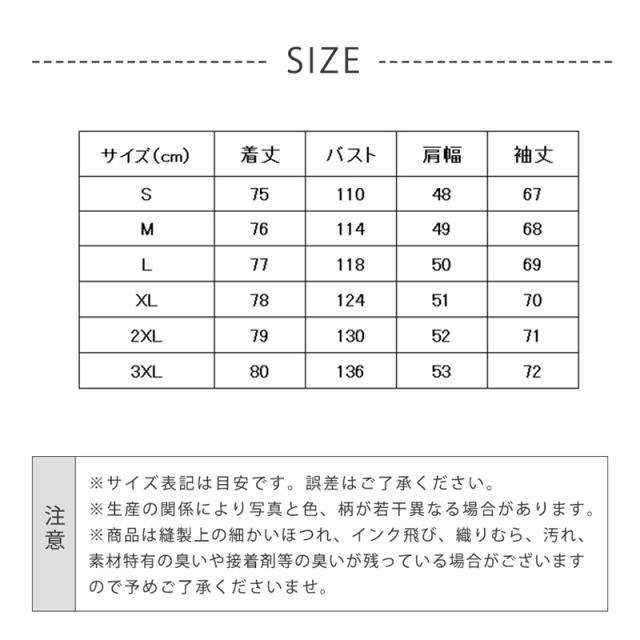 SIZE

| サイズ(cm) | 着丈 | バスト | 肩幅 | 袖丈 |
|---|---|---|---|---|
| S | 75 | 110 | 48 | 67 |
| M | 76 | 114 | 49 | 68 |
| L | 77 | 118 | 50 | 69 |
| XL | 78 | 124 | 51 | 70 |
| 2XL | 79 | 130 | 52 | 71 |
| 3XL | 80 | 136 | 53 | 72 |

注意

※サイズ表記は目安です。誤差はご了承ください。
※生産の関係により写真と色、柄が若干異なる場合があります。
※商品は縫製上の細かいほつれ、インク飛び、織りむら、汚れ、素材特有の臭いや接着剤等の臭いが残っている場合がございますので予めご了承くださいませ。